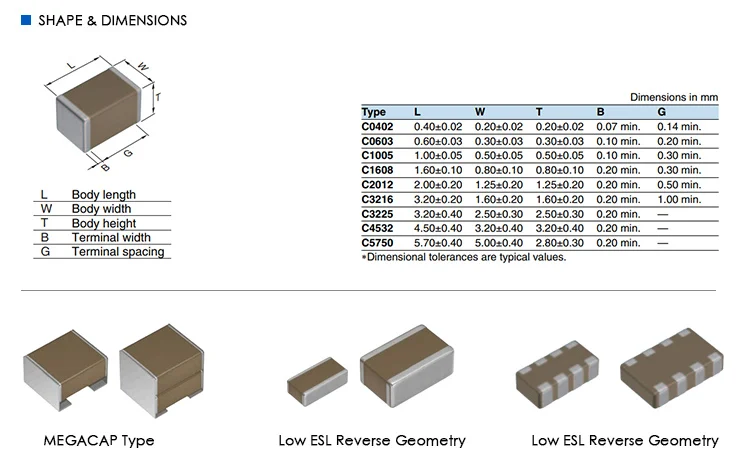 SHAPE & DIMENSIONS

L
W
T
B
G

| L | Body length |
|---|---|
| W | Body width |
| T | Body height |
| B | Terminal width |
| G | Terminal spacing |

Dimensions in mm

| Type | L | W | T | B | G |
|---|---|---|---|---|---|
| C0402 | 0.40±0.02 | 0.20±0.02 | 0.20±0.02 | 0.07 min. | 0.14 min. |
| C0603 | 0.60±0.03 | 0.30±0.03 | 0.30±0.03 | 0.10 min. | 0.20 min. |
| C1005 | 1.00±0.05 | 0.50±0.05 | 0.50±0.05 | 0.10 min. | 0.30 min. |
| C1608 | 1.60±0.10 | 0.80±0.10 | 0.80±0.10 | 0.20 min. | 0.30 min. |
| C2012 | 2.00±0.20 | 1.25±0.20 | 1.25±0.20 | 0.20 min. | 0.50 min. |
| C3216 | 3.20±0.20 | 1.60±0.20 | 1.60±0.20 | 0.20 min. | 1.00 min. |
| C3225 | 3.20±0.40 | 2.50±0.30 | 2.50±0.30 | 0.20 min. | — |
| C4532 | 4.50±0.40 | 3.20±0.40 | 3.20±0.40 | 0.20 min. | — |
| C5750 | 5.70±0.40 | 5.00±0.40 | 2.80±0.30 | 0.20 min. | — |

*Dimensional tolerances are typical values.

MEGACAP Type

Low ESL Reverse Geometry

Low ESL Reverse Geometry